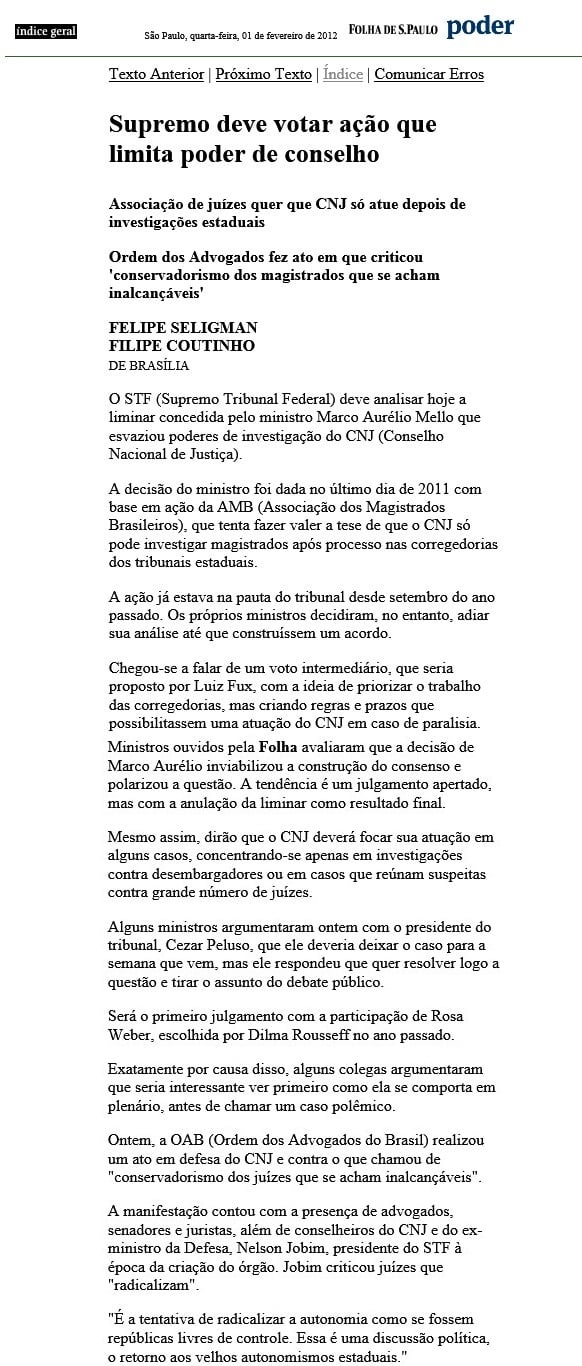 índice geral

São Paulo, quarta-feira, 01 de fevereiro de 2012

FOLHA DE S.PAULO poder

Texto Anterior | Próximo Texto | Índice | Comunicar Erros

Supremo deve votar ação que limita poder de conselho

Associação de juízes quer que CNJ só atue depois de investigações estaduais

Ordem dos Advogados fez ato em que criticou 'conservadorismo dos magistrados que se acham inalcançáveis'

FELIPE SELIGMAN
FILIPE COUTINHO
DE BRASÍLIA

O STF (Supremo Tribunal Federal) deve analisar hoje a liminar concedida pelo ministro Marco Aurélio Mello que esvaziou poderes de investigação do CNJ (Conselho Nacional de Justiça).

A decisão do ministro foi dada no último dia de 2011 com base em ação da AMB (Associação dos Magistrados Brasileiros), que tenta fazer valer a tese de que o CNJ só pode investigar magistrados após processo nas corregedorias dos tribunais estaduais.

A ação já estava na pauta do tribunal desde setembro do ano passado. Os próprios ministros decidiram, no entanto, adiar sua análise até que construíssem um acordo.

Chegou-se a falar de um voto intermediário, que seria proposto por Luiz Fux, com a ideia de priorizar o trabalho das corregedorias, mas criando regras e prazos que possibilitassem uma atuação do CNJ em caso de paralisia.

Ministros ouvidos pela Folha avaliaram que a decisão de Marco Aurélio inviabilizou a construção do consenso e polarizou a questão. A tendência é um julgamento apertado, mas com a anulação da liminar como resultado final.

Mesmo assim, dirão que o CNJ deverá focar sua atuação em alguns casos, concentrando-se apenas em investigações contra desembargadores ou em casos que reúnam suspeitas contra grande número de juízes.

Alguns ministros argumentaram ontem com o presidente do tribunal, Cezar Peluso, que ele deveria deixar o caso para a semana que vem, mas ele respondeu que quer resolver logo a questão e tirar o assunto do debate público.

Será o primeiro julgamento com a participação de Rosa Weber, escolhida por Dilma Rousseff no ano passado.

Exatamente por causa disso, alguns colegas argumentaram que seria interessante ver primeiro como ela se comporta em plenário, antes de chamar um caso polêmico.

Ontem, a OAB (Ordem dos Advogados do Brasil) realizou um ato em defesa do CNJ e contra o que chamou de "conservadorismo dos juízes que se acham inalcançáveis".

A manifestação contou com a presença de advogados, senadores e juristas, além de conselheiros do CNJ e do ex-ministro da Defesa, Nelson Jobim, presidente do STF à época da criação do órgão. Jobim criticou juízes que "radicalizam".

"É a tentativa de radicalizar a autonomia como se fossem repúblicas livres de controle. Essa é uma discussão política, o retorno aos velhos autonomismos estaduais."